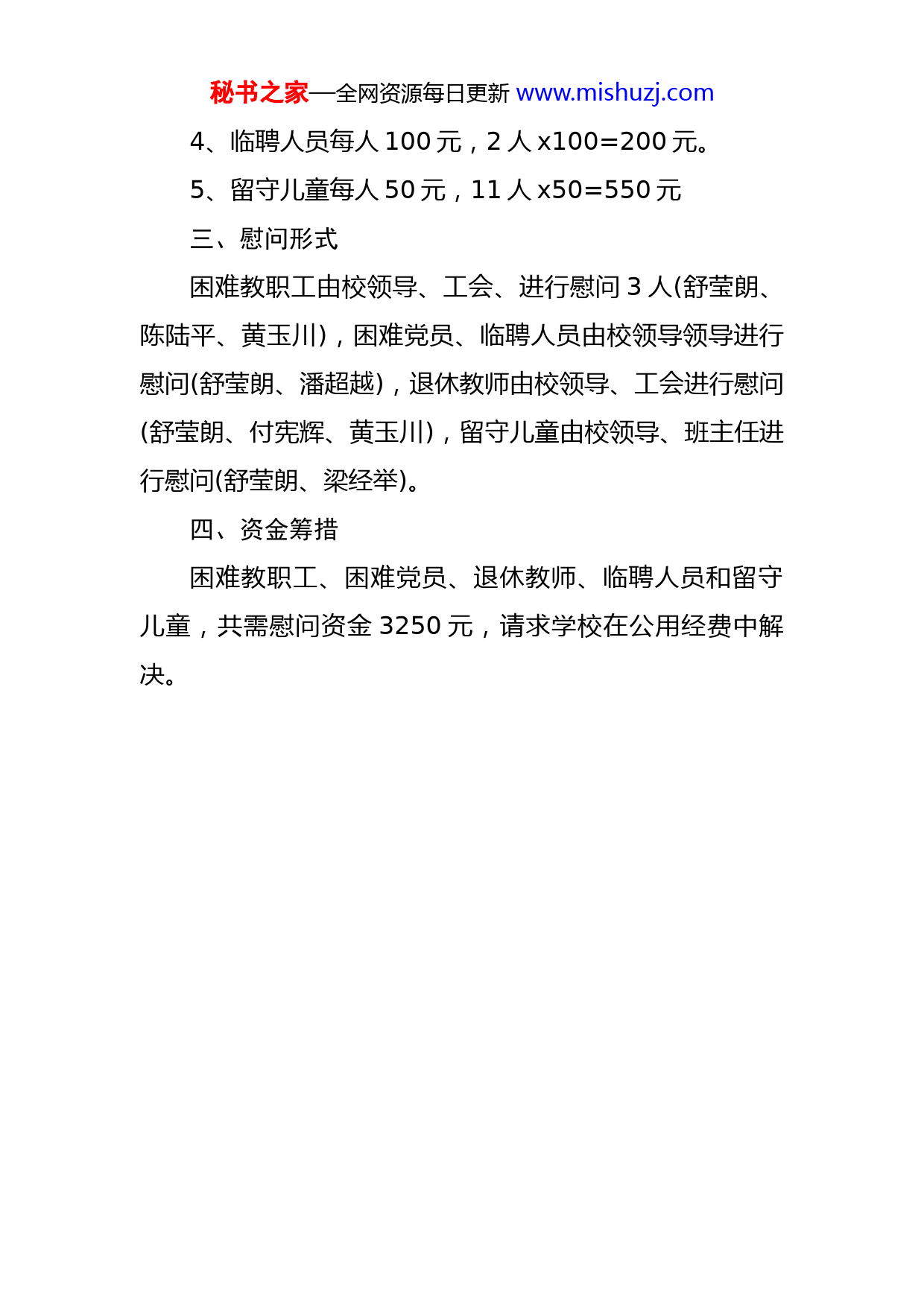 秘书之家—全网资源每日更新 www.mishuzj.com

4、临聘人员每人 100 元，2 人 x100=200 元。

5、留守儿童每人 50 元，11 人 x50=550 元

三、慰问形式

困难教职工由校领导、工会、进行慰问 3 人(舒莹朗、陈陆平、黄玉川)，困难党员、临聘人员由校领导领导进行慰问(舒莹朗、潘超越)，退休教师由校领导、工会进行慰问(舒莹朗、付宪辉、黄玉川)，留守儿童由校领导、班主任进行慰问(舒莹朗、梁经举)。

四、资金筹措

困难教职工、困难党员、退休教师、临聘人员和留守儿童，共需慰问资金 3250 元，请求学校在公用经费中解决。